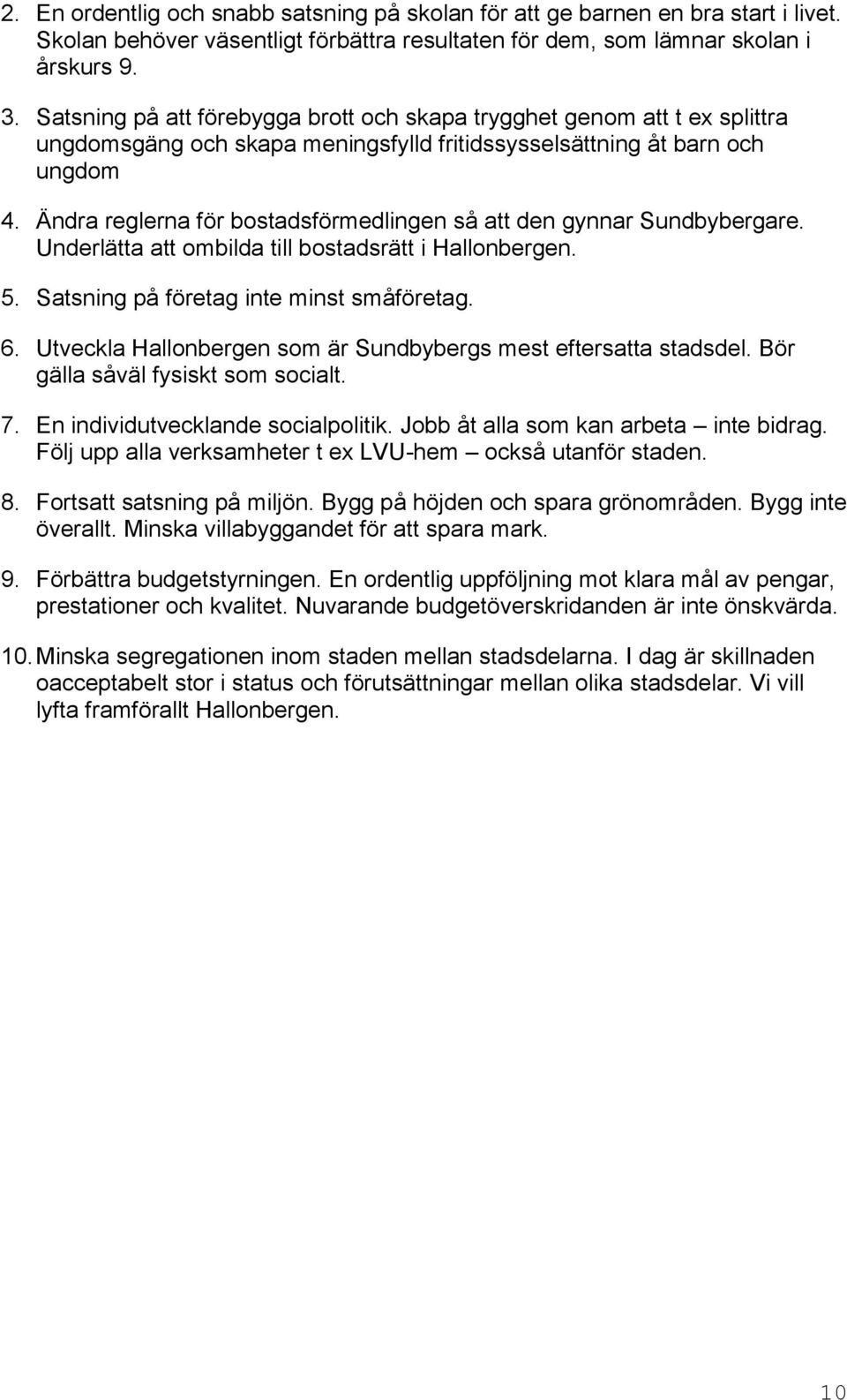 2. En ordentlig och snabb satsning på skolan för att ge barnen en bra start i livet. Skolan behöver väsentligt förbättra resultaten för dem, som lämnar skolan i årskurs 9.

3. Satsning på att förebygga brott och skapa trygghet genom att t ex splittra ungdomsgäng och skapa meningsfylld fritidssysselsättning åt barn och ungdom

4. Ändra reglerna för bostadsförmedlingen så att den gynnar Sundbybergare. Underlätta att ombilda till bostadsrätt i Hallonbergen.

5. Satsning på företag inte minst småföretag.

6. Utveckla Hallonbergen som är Sundbybergs mest eftersatta stadsdel. Bör gälla såväl fysiskt som socialt.

7. En individutvecklande socialpolitik. Jobb åt alla som kan arbeta – inte bidrag. Följ upp alla verksamheter t ex LVU-hem – också utanför staden.

8. Fortsatt satsning på miljön. Bygg på höjden och spara grönområden. Bygg inte överallt. Minska villabyggandet för att spara mark.

9. Förbättra budgetstyrningen. En ordentlig uppföljning mot klara mål av pengar, prestationer och kvalitet. Nuvarande budgetöverskridanden är inte önskvärda.

10. Minska segregationen inom staden mellan stadsdelarna. I dag är skillnaden oacceptabelt stor i status och förutsättningar mellan olika stadsdelar. Vi vill lyfta framförallt Hallonbergen.

10